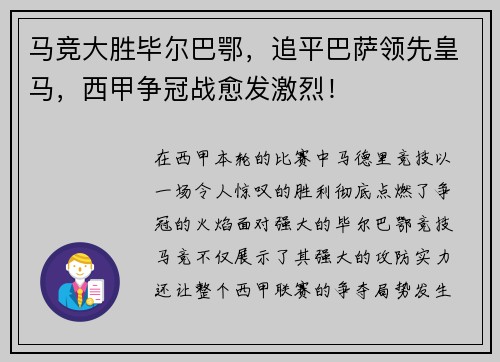 马竞大胜毕尔巴鄂，追平巴萨领先皇马，西甲争冠战愈发激烈！

在西甲本轮的比赛中马德里竞技以一场令人惊叹的胜利彻底点燃了争冠的火焰面对强大的毕尔巴鄂竞技马竞不仅展示了其强大的攻防实力还让整个西甲联赛的争夺局势发生